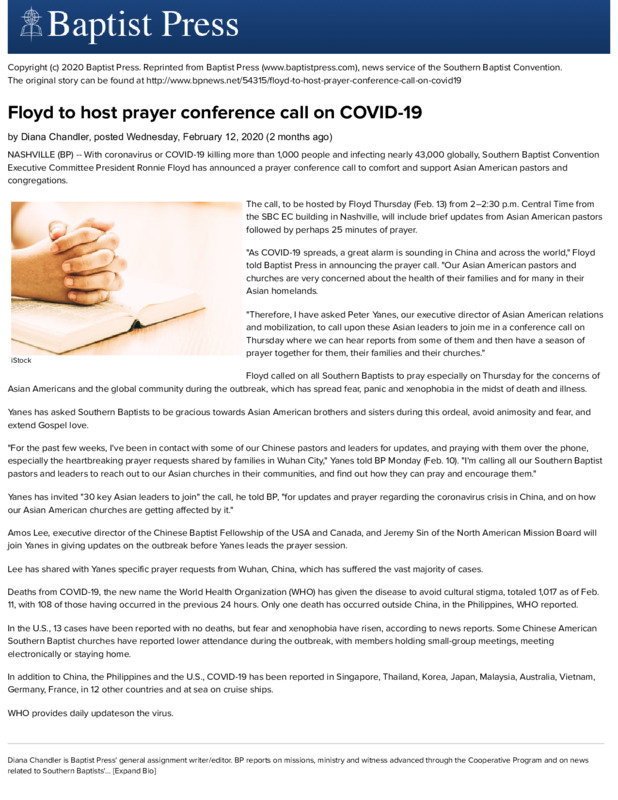 Baptist Press

Copyright (c) 2020 Baptist Press. Reprinted from Baptist Press (www.baptistpress.com), news service of the Southern Baptist Convention. The original story can be found at http://www.bpnews.net/54315/floyd-to-host-prayer-conference-call-on-covid19

Floyd to host prayer conference call on COVID-19

by Diana Chandler, posted Wednesday, February 12, 2020 (2 months ago)

NASHVILLE (BP) -- With coronavirus or COVID-19 killing more than 1,000 people and infecting nearly 43,000 globally, Southern Baptist Convention Executive Committee President Ronnie Floyd has announced a prayer conference call to comfort and support Asian American pastors and congregations.

iStock

The call, to be hosted by Floyd Thursday (Feb. 13) from 2–2:30 p.m. Central Time from the SBC EC building in Nashville, will include brief updates from Asian American pastors followed by perhaps 25 minutes of prayer.

"As COVID-19 spreads, a great alarm is sounding in China and across the world," Floyd told Baptist Press in announcing the prayer call. "Our Asian American pastors and churches are very concerned about the health of their families and for many in their Asian homelands.

"Therefore, I have asked Peter Yanes, our executive director of Asian American relations and mobilization, to call upon these Asian leaders to join me in a conference call on Thursday where we can hear reports from some of them and then have a season of prayer together for them, their families and their churches."

Floyd called on all Southern Baptists to pray especially on Thursday for the concerns of Asian Americans and the global community during the outbreak, which has spread fear, panic and xenophobia in the midst of death and illness.

Yanes has asked Southern Baptists to be gracious towards Asian American brothers and sisters during this ordeal, avoid animosity and fear, and extend Gospel love.

"For the past few weeks, I've been in contact with some of our Chinese pastors and leaders for updates, and praying with them over the phone, especially the heartbreaking prayer requests shared by families in Wuhan City," Yanes told BP Monday (Feb. 10). "I'm calling all our Southern Baptist pastors and leaders to reach out to our Asian churches in their communities, and find out how they can pray and encourage them."

Yanes has invited "30 key Asian leaders to join" the call, he told BP, "for updates and prayer regarding the coronavirus crisis in China, and on how our Asian American churches are getting affected by it."

Amos Lee, executive director of the Chinese Baptist Fellowship of the USA and Canada, and Jeremy Sin of the North American Mission Board will join Yanes in giving updates on the outbreak before Yanes leads the prayer session.

Lee has shared with Yanes specific prayer requests from Wuhan, China, which has suffered the vast majority of cases.

Deaths from COVID-19, the new name the World Health Organization (WHO) has given the disease to avoid cultural stigma, totaled 1,017 as of Feb. 11, with 108 of those having occurred in the previous 24 hours. Only one death has occurred outside China, in the Philippines, WHO reported.

In the U.S., 13 cases have been reported with no deaths, but fear and xenophobia have risen, according to news reports. Some Chinese American Southern Baptist churches have reported lower attendance during the outbreak, with members holding small-group meetings, meeting electronically or staying home.

In addition to China, the Philippines and the U.S., COVID-19 has been reported in Singapore, Thailand, Korea, Japan, Malaysia, Australia, Vietnam, Germany, France, in 12 other countries and at sea on cruise ships.

WHO provides daily updateson the virus.

Diana Chandler is Baptist Press' general assignment writer/editor. BP reports on missions, ministry and witness advanced through the Cooperative Program and on news related to Southern Baptists'... [Expand Bio]